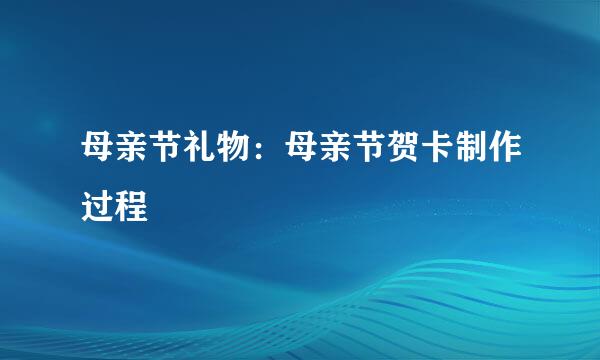 母亲节礼物：母亲节贺卡制作过程